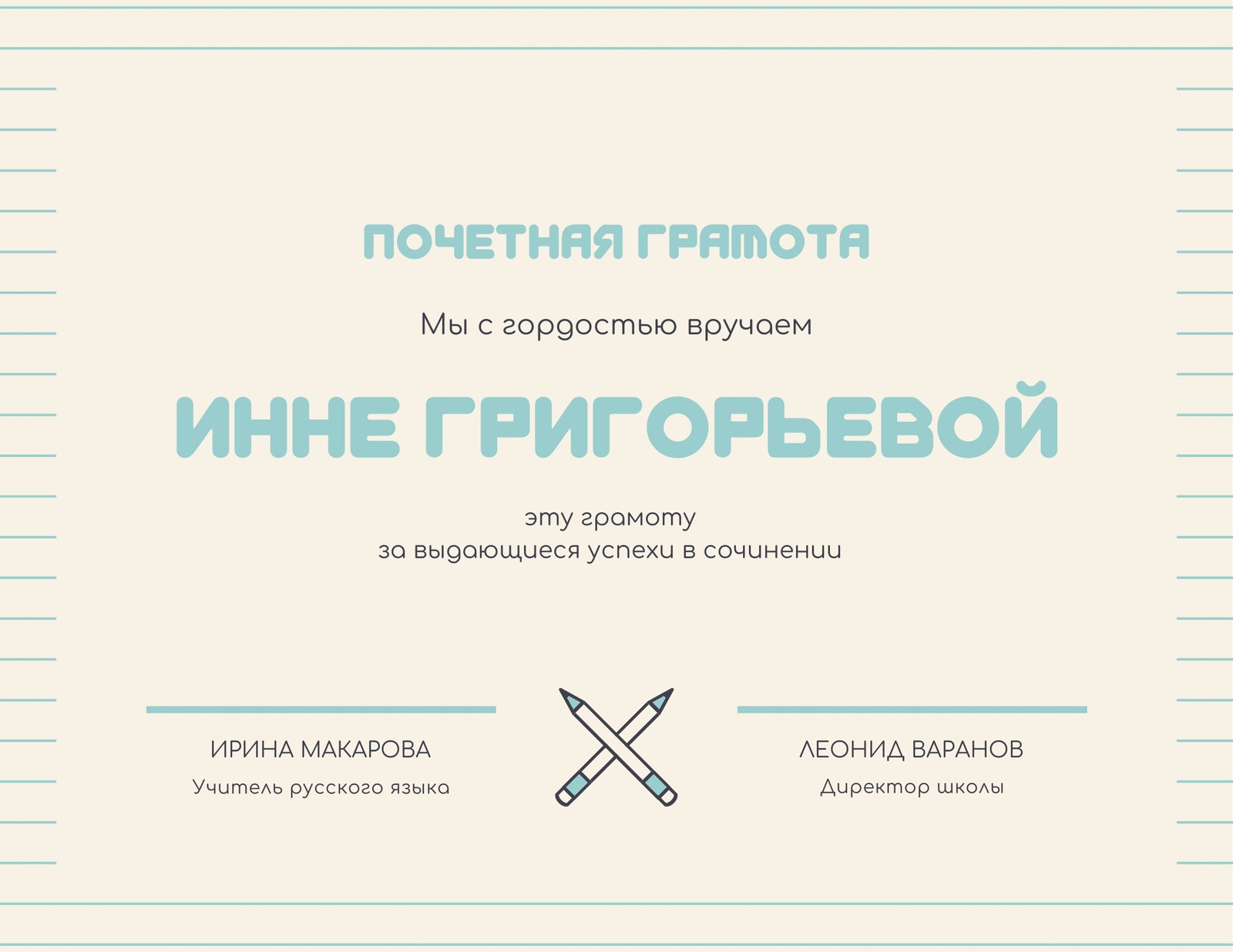 ПОЧЕТНАЯ ГРАМОТА

Мы с гордостью вручаем

ИННЕ ГРИГОРЬЕВОЙ

эту грамоту
за выдающиеся успехи в сочинении

ИРИНА МАКАРОВА
Учитель русского языка

ЛЕОНИД ВАРАНОВ
Директор школы